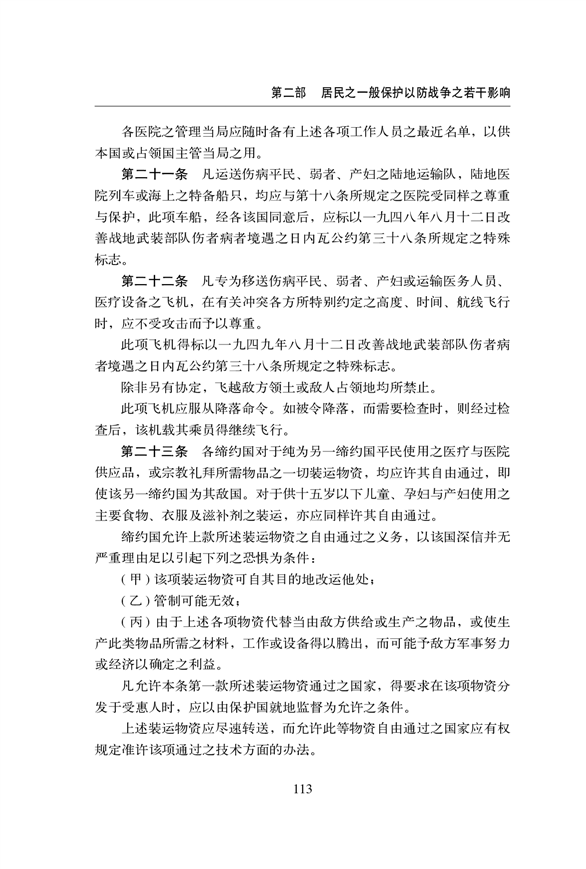 第二部　居民之一般保护以防战争之若干影响

各医院之管理当局应随时备有上述各项工作人员之最近名单，以供本国或占领国主管当局之用。

第二十一条　凡运送伤病平民、弱者、产妇之陆地运输队，陆地医院列车或海上之特备船只，均应与第十八条所规定之医院受同样之尊重与保护，此项车船，经各该国同意后，应标以一九四八年八月十二日改善战地武装部队伤者病者境遇之日内瓦公约第三十八条所规定之特殊标志。

第二十二条　凡专为移送伤病平民、弱者、产妇或运输医务人员、医疗设备之飞机，在有关冲突各方所特别约定之高度、时间、航线飞行时，应不受攻击而予以尊重。

此项飞机得标以一九四九年八月十二日改善战地武装部队伤者病者境遇之日内瓦公约第三十八条所规定之特殊标志。

除非另有协定，飞越敌方领土或敌人占领地均所禁止。

此项飞机应服从降落命令。如被令降落，而需要检查时，则经过检查后，该机载其乘员得继续飞行。

第二十三条　各缔约国对于纯为另一缔约国平民使用之医疗与医院供应品，或宗教礼拜所需物品之一切装运物资，均应许其自由通过，即使该另一缔约国为其敌国。对于供十五岁以下儿童、孕妇与产妇使用之主要食物、衣服及滋补剂之装运，亦应同样许其自由通过。

缔约国允许上款所述装运物资之自由通过之义务，以该国深信并无严重理由足以引起下列之恐惧为条件：

（甲）该项装运物资可自其目的地改运他处；

（乙）管制可能无效；

（丙）由于上述各项物资代替当由敌方供给或生产之物品，或使生产此类物品所需之材料，工作或设备得以腾出，而可能予敌方军事努力或经济以确定之利益。

凡允许本条第一款所述装运物资通过之国家，得要求在该项物资分发于受惠人时，应以由保护国就地监督为允许之条件。

上述装运物资应尽速转送，而允许此等物资自由通过之国家应有权规定准许该项通过之技术方面的办法。

113